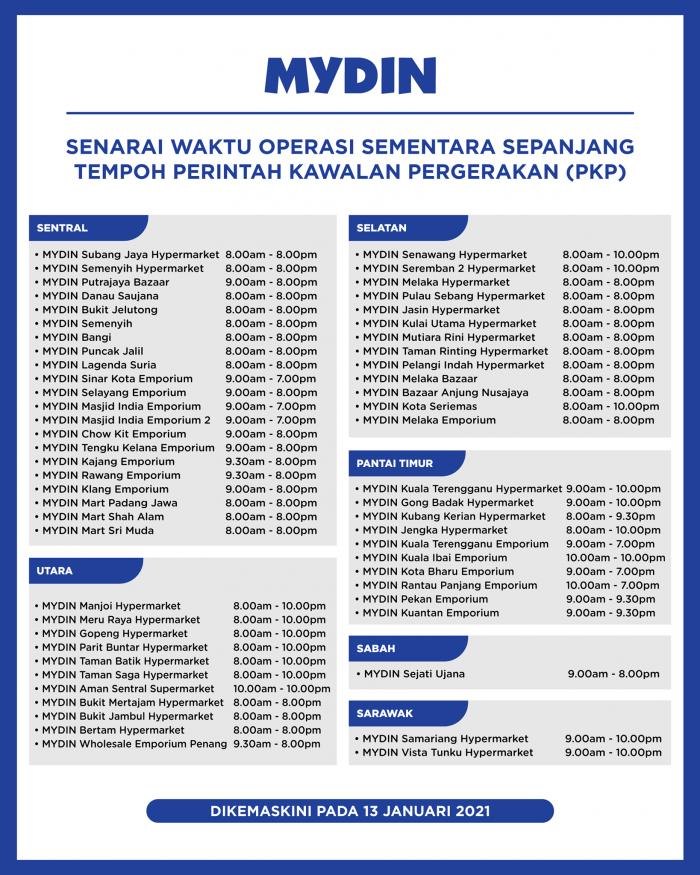 MYDIN

SENARAI WAKTU OPERASI SEMENTARA SEPANJANG TEMPOH PERINTAH KAWALAN PERGERAKAN (PKP)

SENTRAL

• MYDIN Subang Jaya Hypermarket 8.00am - 8.00pm
• MYDIN Semenyih Hypermarket 8.00am - 8.00pm
• MYDIN Putrajaya Bazaar 9.00am - 8.00pm
• MYDIN Danau Saujana 8.00am - 8.00pm
• MYDIN Bukit Jelutong 8.00am - 8.00pm
• MYDIN Semenyih 8.00am - 8.00pm
• MYDIN Bangi 8.00am - 8.00pm
• MYDIN Puncak Jalil 8.00am - 8.00pm
• MYDIN Lagenda Suria 8.00am - 8.00pm
• MYDIN Sinar Kota Emporium 9.00am - 7.00pm
• MYDIN Selayang Emporium 9.00am - 8.00pm
• MYDIN Masjid India Emporium 9.00am - 7.00pm
• MYDIN Masjid India Emporium 2 9.00am - 7.00pm
• MYDIN Chow Kit Emporium 9.00am - 8.00pm
• MYDIN Tengku Kelana Emporium 9.00am - 8.00pm
• MYDIN Kajang Emporium 9.30am - 8.00pm
• MYDIN Rawang Emporium 9.30am - 8.00pm
• MYDIN Klang Emporium 9.00am - 8.00pm
• MYDIN Mart Padang Jawa 8.00am - 8.00pm
• MYDIN Mart Shah Alam 8.00am - 8.00pm
• MYDIN Mart Sri Muda 8.00am - 8.00pm

UTARA

• MYDIN Manjoi Hypermarket 8.00am - 10.00pm
• MYDIN Meru Raya Hypermarket 8.00am - 10.00pm
• MYDIN Gopeng Hypermarket 8.00am - 10.00pm
• MYDIN Parit Buntar Hypermarket 8.00am - 10.00pm
• MYDIN Taman Batik Hypermarket 8.00am - 10.00pm
• MYDIN Taman Saga Hypermarket 8.00am - 10.00pm
• MYDIN Aman Sentral Supermarket 10.00am - 10.00pm
• MYDIN Bukit Mertajam Hypermarket 8.00am - 8.00pm
• MYDIN Bukit Jambul Hypermarket 8.00am - 8.00pm
• MYDIN Bertam Hypermarket 8.00am - 8.00pm
• MYDIN Wholesale Emporium Penang 9.30am - 8.00pm

SELATAN

• MYDIN Senawang Hypermarket 8.00am - 10.00pm
• MYDIN Seremban 2 Hypermarket 8.00am - 10.00pm
• MYDIN Melaka Hypermarket 8.00am - 8.00pm
• MYDIN Pulau Sebang Hypermarket 8.00am - 8.00pm
• MYDIN Jasin Hypermarket 8.00am - 8.00pm
• MYDIN Kulai Utama Hypermarket 8.00am - 8.00pm
• MYDIN Mutiara Rini Hypermarket 8.00am - 8.00pm
• MYDIN Taman Rinting Hypermarket 8.00am - 8.00pm
• MYDIN Pelangi Indah Hypermarket 8.00am - 8.00pm
• MYDIN Melaka Bazaar 8.00am - 8.00pm
• MYDIN Bazaar Anjung Nusajaya 8.00am - 8.00pm
• MYDIN Kota Seriemas 8.00am - 10.00pm
• MYDIN Melaka Emporium 8.00am - 8.00pm

PANTAI TIMUR

• MYDIN Kuala Terengganu Hypermarket 9.00am - 10.00pm
• MYDIN Gong Badak Hypermarket 9.00am - 10.00pm
• MYDIN Kubang Kerian Hypermarket 8.00am - 9.30pm
• MYDIN Jengka Hypermarket 8.00am - 10.00pm
• MYDIN Kuala Terengganu Emporium 9.00am - 7.00pm
• MYDIN Kuala Ibai Emporium 10.00am - 10.00pm
• MYDIN Kota Bharu Emporium 9.00am - 7.00pm
• MYDIN Rantau Panjang Emporium 10.00am - 7.00pm
• MYDIN Pekan Emporium 9.00am - 9.30pm
• MYDIN Kuantan Emporium 9.00am - 9.30pm

SABAH

• MYDIN Sejati Ujana 9.00am - 8.00pm

SARAWAK

• MYDIN Samariang Hypermarket 9.00am - 10.00pm
• MYDIN Vista Tunku Hypermarket 9.00am - 10.00pm

DIKEMASKINI PADA 13 JANUARI 2021